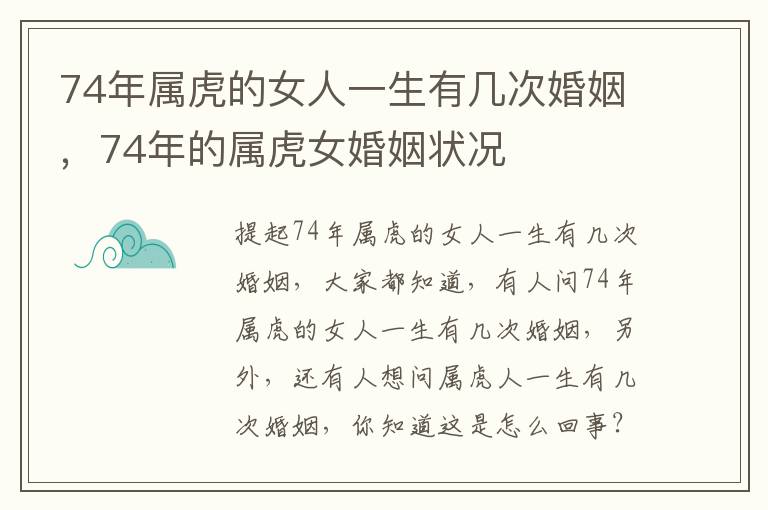 74年属虎的女人一生有几次婚姻，74年的属虎女婚姻状况

提起74年属虎的女人一生有几次婚姻，大家都知道，有人问74年属虎的女人一生有几次婚姻，另外，还有人想问属虎人一生有几次婚姻，你知道这是怎么回事？